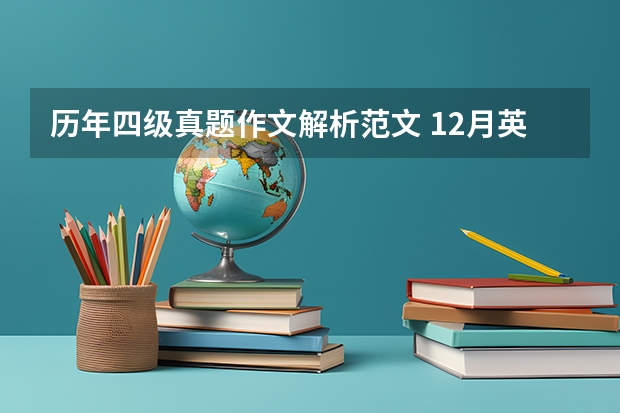 历年四级真题作文解析范文 12月英